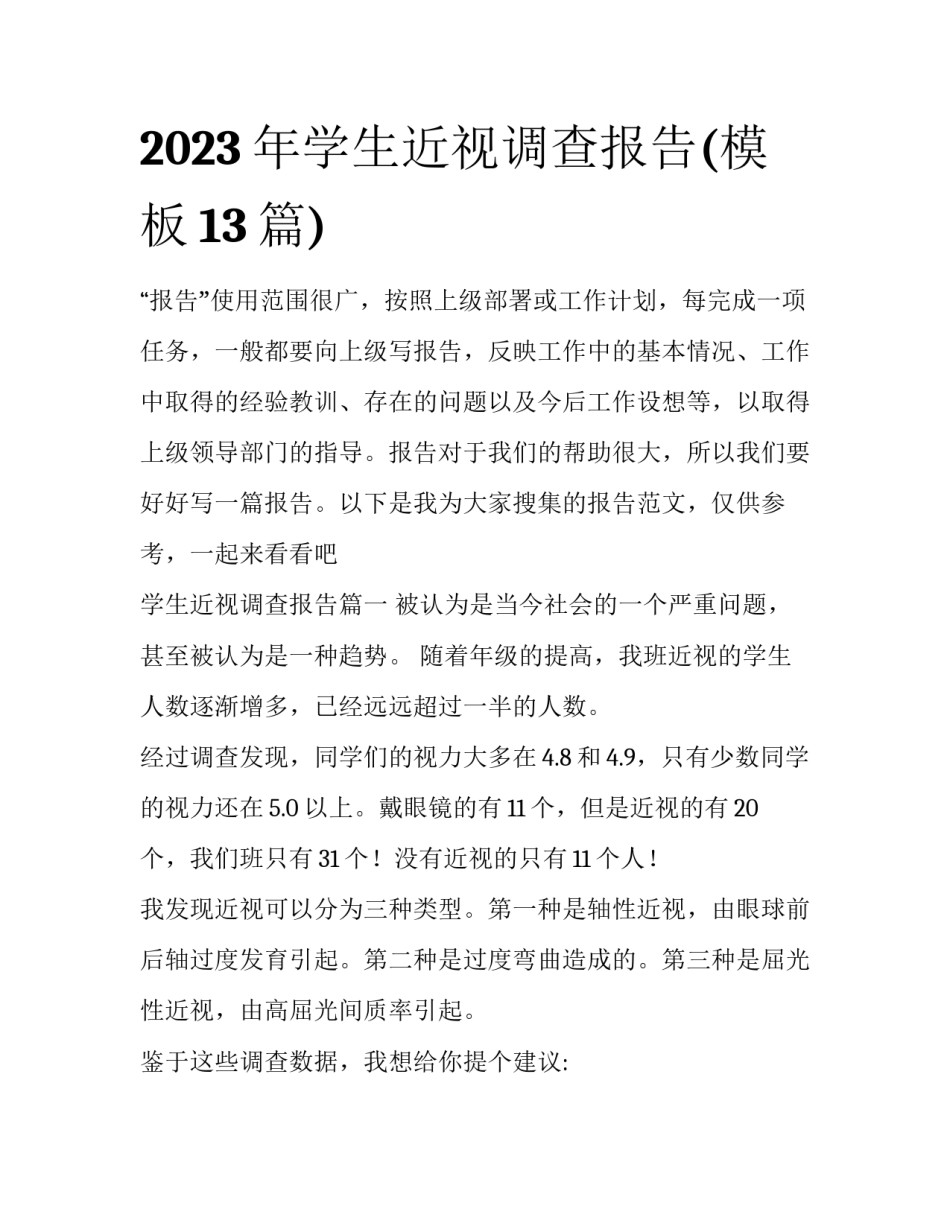 2023 年学生近视调查报告(模板 13 篇)

“报告”使用范围很广，按照上级部署或工作计划，每完成一项任务，一般都要向上级写报告，反映工作中的基本情况、工作中取得的经验教训、存在的问题以及今后工作设想等，以取得上级领导部门的指导。报告对于我们的帮助很大，所以我们要好好写一篇报告。以下是我为大家搜集的报告范文，仅供参考，一起来看看吧

学生近视调查报告篇一 被认为是当今社会的一个严重问题，甚至被认为是一种趋势。 随着年级的提高，我班近视的学生人数逐渐增多，已经远远超过一半的人数。

经过调查发现，同学们的视力大多在 4.8 和 4.9，只有少数同学的视力还在 5.0 以上。戴眼镜的有 11 个，但是近视的有 20 个，我们班只有 31 个！没有近视的只有 11 个人！

我发现近视可以分为三种类型。第一种是轴性近视，由眼球前后轴过度发育引起。第二种是过度弯曲造成的。第三种是屈光性近视，由高屈光间质率引起。

鉴于这些调查数据，我想给你提个建议: